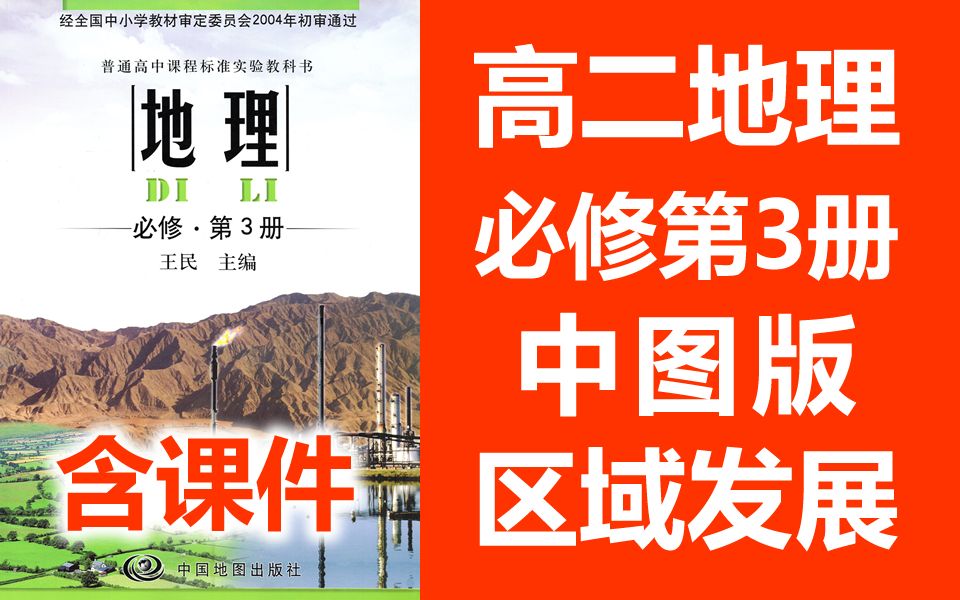 经全国中小学教材审定委员会2004年初审通过

普通高中课程标准实验教科书

地理

DI LI

必修·第3册

王民 主编

含课件

中国地图出版社

高二地理

必修第3册

中图版

区域发展